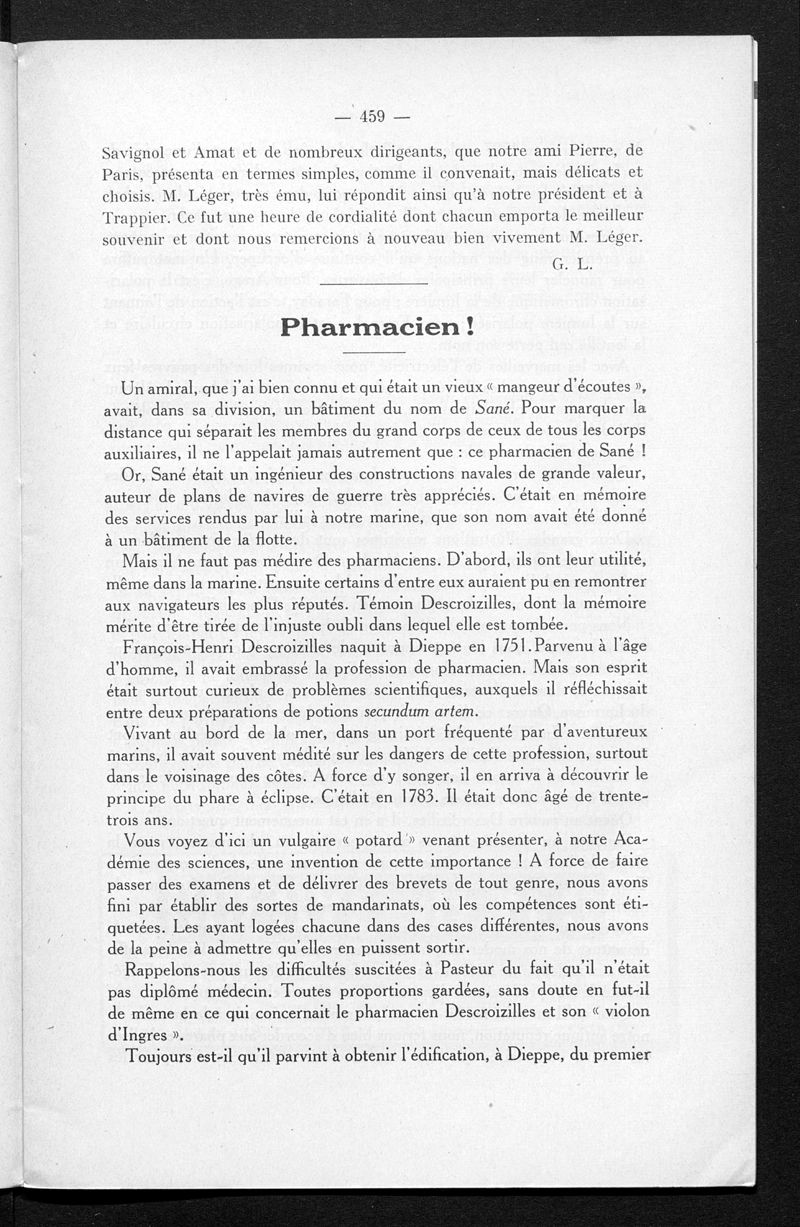 — 459 —

Savignol et Amat et de nombreux dirigeants, que notre ami Pierre, de Paris, présenta en termes simples, comme il convenait, mais délicats et choisis. M. Léger, très ému, lui répondit ainsi qu'à notre président et à Trappier. Ce fut une heure de cordialité dont chacun emporta le meilleur souvenir et dont nous remercions à nouveau bien vivement M. Léger.

G. L.

Pharmacien !

Un amiral, que j'ai bien connu et qui était un vieux « mangeur d'écoutes », avait, dans sa division, un bâtiment du nom de Sané. Pour marquer la distance qui séparait les membres du grand corps de ceux de tous les corps auxiliaires, il ne l'appelait jamais autrement que : ce pharmacien de Sané !

Or, Sané était un ingénieur des constructions navales de grande valeur, auteur de plans de navires de guerre très appréciés. C'était en mémoire des services rendus par lui à notre marine, que son nom avait été donné à un bâtiment de la flotte.

Mais il ne faut pas médire des pharmaciens. D'abord, ils ont leur utilité, même dans la marine. Ensuite certains d'entre eux auraient pu en remontrer aux navigateurs les plus réputés. Témoin Descroizilles, dont la mémoire mérite d'être tirée de l'injuste oubli dans lequel elle est tombée.

François-Henri Descroizilles naquit à Dieppe en 1751. Parvenu à l'âge d'homme, il avait embrassé la profession de pharmacien. Mais son esprit était surtout curieux de problèmes scientifiques, auxquels il réfléchissait entre deux préparations de potions secundum artem.

Vivant au bord de la mer, dans un port fréquenté par d'aventureux marins, il avait souvent médité sur les dangers de cette profession, surtout dans le voisinage des côtes. A force d'y songer, il en arriva à découvrir le principe du phare à éclipse. C'était en 1783. Il était donc âgé de trente-trois ans.

Vous voyez d'ici un vulgaire « potard » venant présenter, à notre Académie des sciences, une invention de cette importance ! A force de faire passer des examens et de délivrer des brevets de tout genre, nous avons fini par établir des sortes de mandarinats, où les compétences sont étiquetées. Les ayant logées chacune dans des cases différentes, nous avons de la peine à admettre qu'elles en puissent sortir.

Rappelons-nous les difficultés suscitées à Pasteur du fait qu'il n'était pas diplômé médecin. Toutes proportions gardées, sans doute en fut-il de même en ce qui concernait le pharmacien Descroizilles et son « violon d'Ingres ».

Toujours est-il qu'il parvint à obtenir l'édification, à Dieppe, du premier